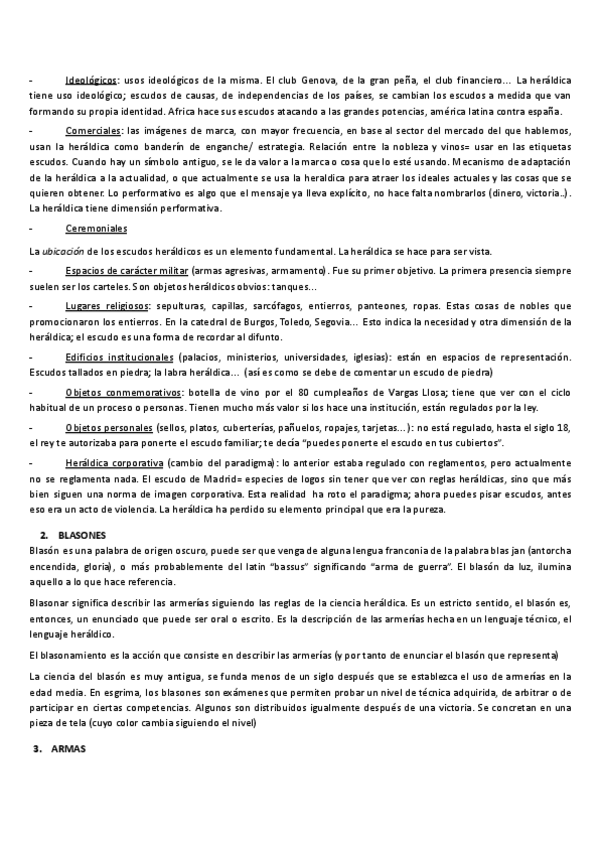 - Ideológicos: usos ideológicos de la misma. El club Genova, de la gran peña, el club financiero... La heráldica tiene uso ideológico; escudos de causas, de independencias de los países, se cambian los escudos a medida que van formando su propia identidad. Africa hace sus escudos atacando a las grandes potencias, américa latina contra españa.

- Comerciales: las imágenes de marca, con mayor frecuencia, en base al sector del mercado del que hablemos, usan la heráldica como banderín de enganche/ estrategia. Relación entre la nobleza y vinos= usar en las etiquetas escudos. Cuando hay un símbolo antiguo, se le da valor a la marca o cosa que lo esté usando. Mecanismo de adaptación de la heráldica a la actualidad, o que actualmente se usa la heraldica para atraer los ideales actuales y las cosas que se quieren obtener. Lo performativo es algo que el mensaje ya lleva explícito, no hace falta nombrarlos (dinero, victoria..). La heráldica tiene dimensión performativa.

- Ceremoniales

La ubicación de los escudos heráldicos es un elemento fundamental. La heráldica se hace para ser vista.

- Espacios de carácter militar (armas agresivas, armamento). Fue su primer objetivo. La primera presencia siempre suelen ser los carteles. Son objetos heráldicos obvios: tanques...

- Lugares religiosos: sepulturas, capillas, sarcófagos, entierros, panteones, ropas. Estas cosas de nobles que promocionaron los entierros. En la catedral de Burgos, Toledo, Segovia... Esto indica la necesidad y otra dimensión de la heráldica; el escudo es una forma de recordar al difunto.

- Edificios institucionales (palacios, ministerios, universidades, iglesias): están en espacios de representación. Escudos tallados en piedra; la labra heráldica... (así es como se debe de comentar un escudo de piedra)

- Objetos conmemorativos: botella de vino por el 80 cumpleaños de Vargas Llosa; tiene que ver con el ciclo habitual de un proceso o personas. Tienen mucho más valor si los hace una institución, están regulados por la ley.

- Objetos personales (sellos, platos, cuberterías, pañuelos, ropajes, tarjetas...): no está regulado, hasta el siglo 18, el rey te autorizaba para ponerte el escudo familiar; te decía "puedes ponerte el escudo en tus cubiertos".

- Heráldica corporativa (cambio del paradigma): lo anterior estaba regulado con reglamentos, pero actualmente no se reglamenta nada. El escudo de Madrid= especies de logos sin tener que ver con reglas heráldicas, sino que más bien siguen una norma de imagen corporativa. Esta realidad ha roto el paradigma; ahora puedes pisar escudos, antes eso era un acto de violencia. La heráldica ha perdido su elemento principal que era la pureza.

2. BLASONES

Blasón es una palabra de origen oscuro, puede ser que venga de alguna lengua franconia de la palabra blas jan (antorcha encendida, gloria), o más probablemente del latin "bassus" significando "arma de guerra". El blasón da luz, ilumina aquello a lo que hace referencia.

Blasonar significa describir las armerías siguiendo las reglas de la ciencia heráldica. Es un estricto sentido, el blasón es, entonces, un enunciado que puede ser oral o escrito. Es la descripción de las armerías hecha en un lenguaje técnico, el lenguaje heráldico.

El blasonamiento es la acción que consiste en describir las armerías (y por tanto de enunciar el blasón que representa)

La ciencia del blasón es muy antigua, se funda menos de un siglo después que se establezca el uso de armerías en la edad media. En esgrima, los blasones son exámenes que permiten probar un nivel de técnica adquirida, de arbitrar o de participar en ciertas competencias. Algunos son distribuidos igualmente después de una victoria. Se concretan en una pieza de tela (cuyo color cambia siguiendo el nivel)

3. ARMAS